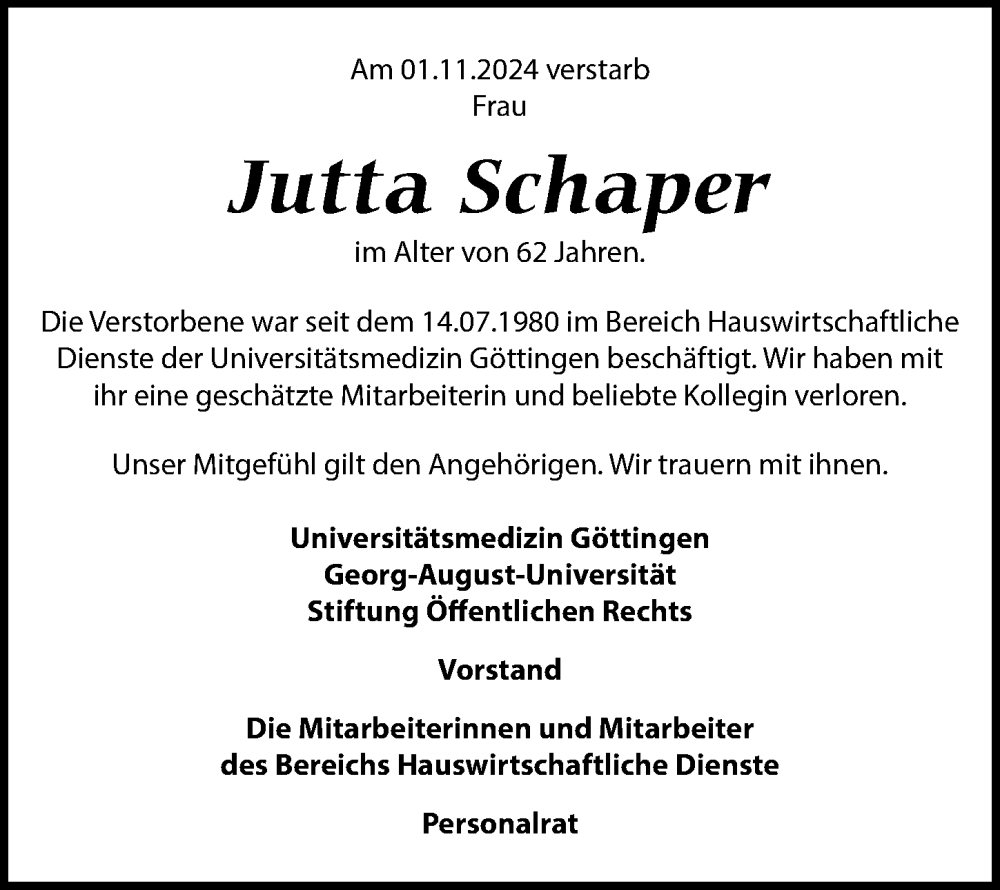 Am 01.11.2024 verstarb
Frau

Jutta Schaper

im Alter von 62 Jahren.

Die Verstorbene war seit dem 14.07.1980 im Bereich Hauswirtschaftliche Dienste der Universitätsmedizin Göttingen beschäftigt. Wir haben mit ihr eine geschätzte Mitarbeiterin und beliebte Kollegin verloren.

Unser Mitgefühl gilt den Angehörigen. Wir trauern mit ihnen.

Universitätsmedizin Göttingen
Georg-August-Universität
Stiftung Öffentlichen Rechts

Vorstand

Die Mitarbeiterinnen und Mitarbeiter
des Bereichs Hauswirtschaftliche Dienste

Personalrat